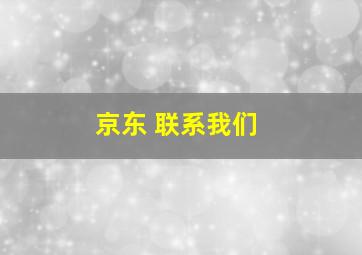 京东 联系我们